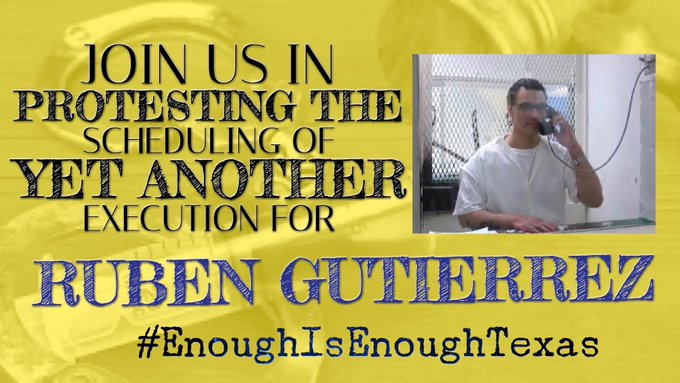 JOIN US IN
PROTESTING THE
SCHEDULING OF
YET ANOTHER
EXECUTION FOR

RUBEN GUTIERREZ

#EnoughIsEnoughTexas